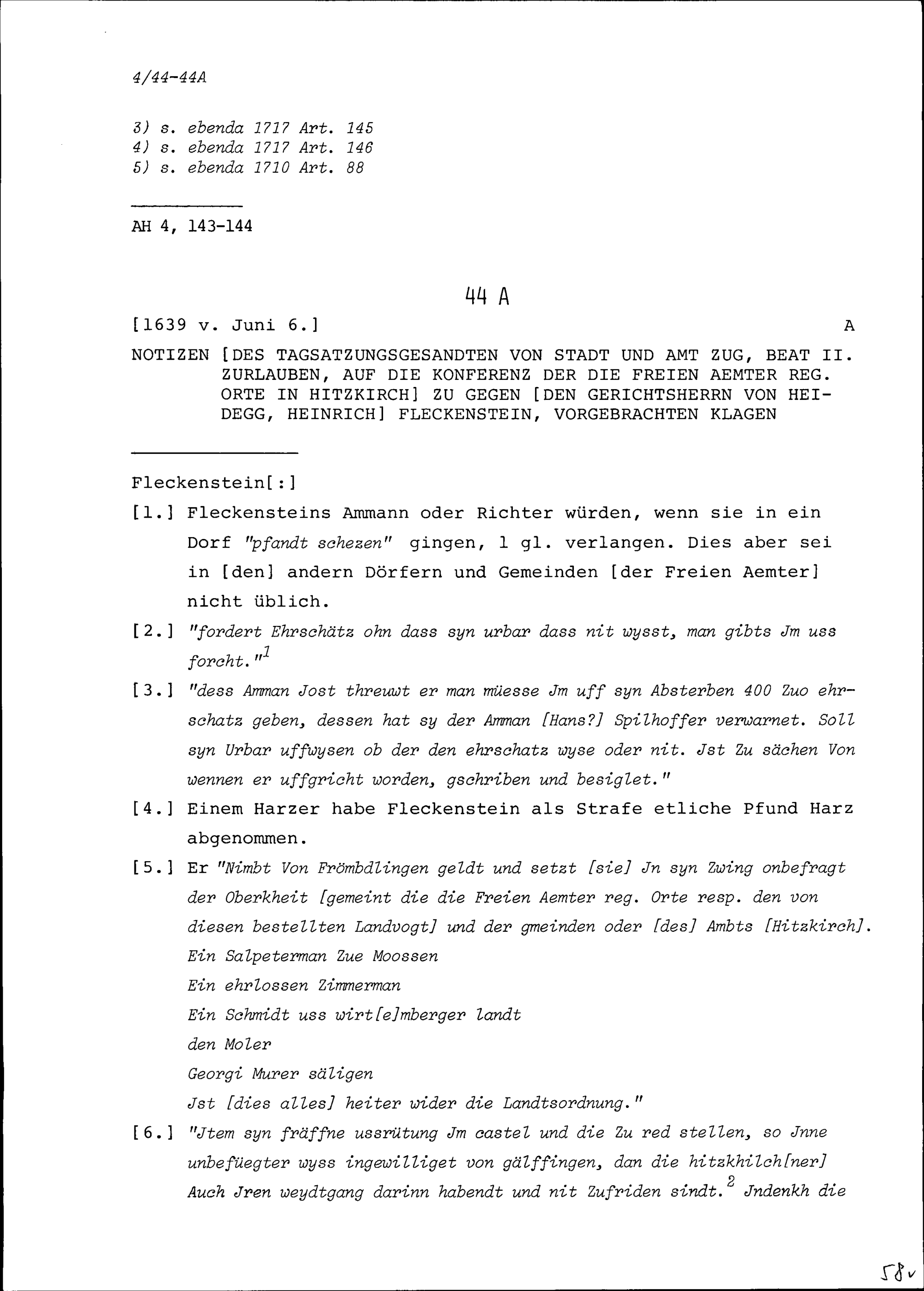 4/44-44A

3) s. ebenda 1717 Art. 145
4) s. ebenda 1717 Art. 146
5) s. ebenda 1710 Art. 88

AH 4, 143-144

44 A

[1639 v. Juni 6.] A

NOTIZEN [DES TAGSATZUNGSGESANDTEN VON STADT UND AMT ZUG, BEAT II. ZURLAUBEN, AUF DIE KONFERENZ DER DIE FREIEN AEMTER REG. ORTE IN HITZKIRCH] ZU GEGEN [DEN GERICHTSHERRN VON HEIDEGG, HEINRICH] FLECKENSTEIN, VORGEBRACHTEN KLAGEN

Fleckenstein[:]

[1.] Fleckensteins Ammann oder Richter würden, wenn sie in ein Dorf "pfandt schezen" gingen, 1 gl. verlangen. Dies aber sei in [den] andern Dörfern und Gemeinden [der Freien Aemter] nicht üblich.

[2.] "fordert Ehrschätz ohn dass syn urbar dass nit wysst, man gibts Jm uss forcht."$^1$

[3.] "dess Amman Jost threuwt er man müesse Jm uff syn Absterben 400 Zuo ehrschatz geben, dessen hat sy der Amman [Hans?] Spilhoffer verwarnet. Soll syn Urbar uffwysen ob der den ehrschatz wyse oder nit. Jst Zu sächen Von wennen er uffgricht worden, gschriben und besiglet."

[4.] Einem Harzer habe Fleckenstein als Strafe etliche Pfund Harz abgenommen.

[5.] Er "Nimbt Von Frömbdlingen geldt und setzt [sie] Jn syn Zwing onbefragt der Oberkheit [gemeint die die Freien Aemter reg. Orte resp. den von diesen bestellten Landvogt] und der gmeinden oder [des] Ambts [Hitzkirch].
Ein Salpeterman Zue Moossen
Ein ehrlossen Zimmerman
Ein Schmidt uss wirt[e]mberger landt
den Moler
Georgi Murer säligen
Jst [dies alles] heiter wider die Landtsordnung."

[6.] "Jtem syn fräffne ussrütung Jm castel und die Zu red stellen, so Jnne unbefüegter wyss ingewilliget von gälffingen, dan die hitzkhilch[ner] Auch Jren weydtgang darinn habendt und nit Zufriden sindt.$^2$ Jndenkh die

58v